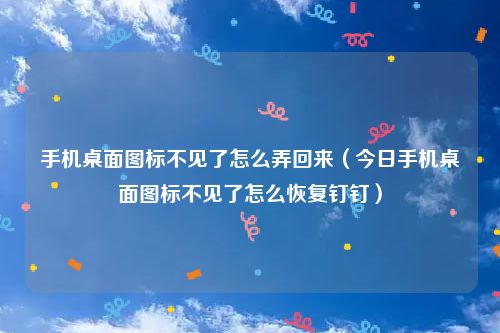 手机桌面图标不见了怎么弄回来（今日手机桌面图标不见了怎么恢复钉钉）